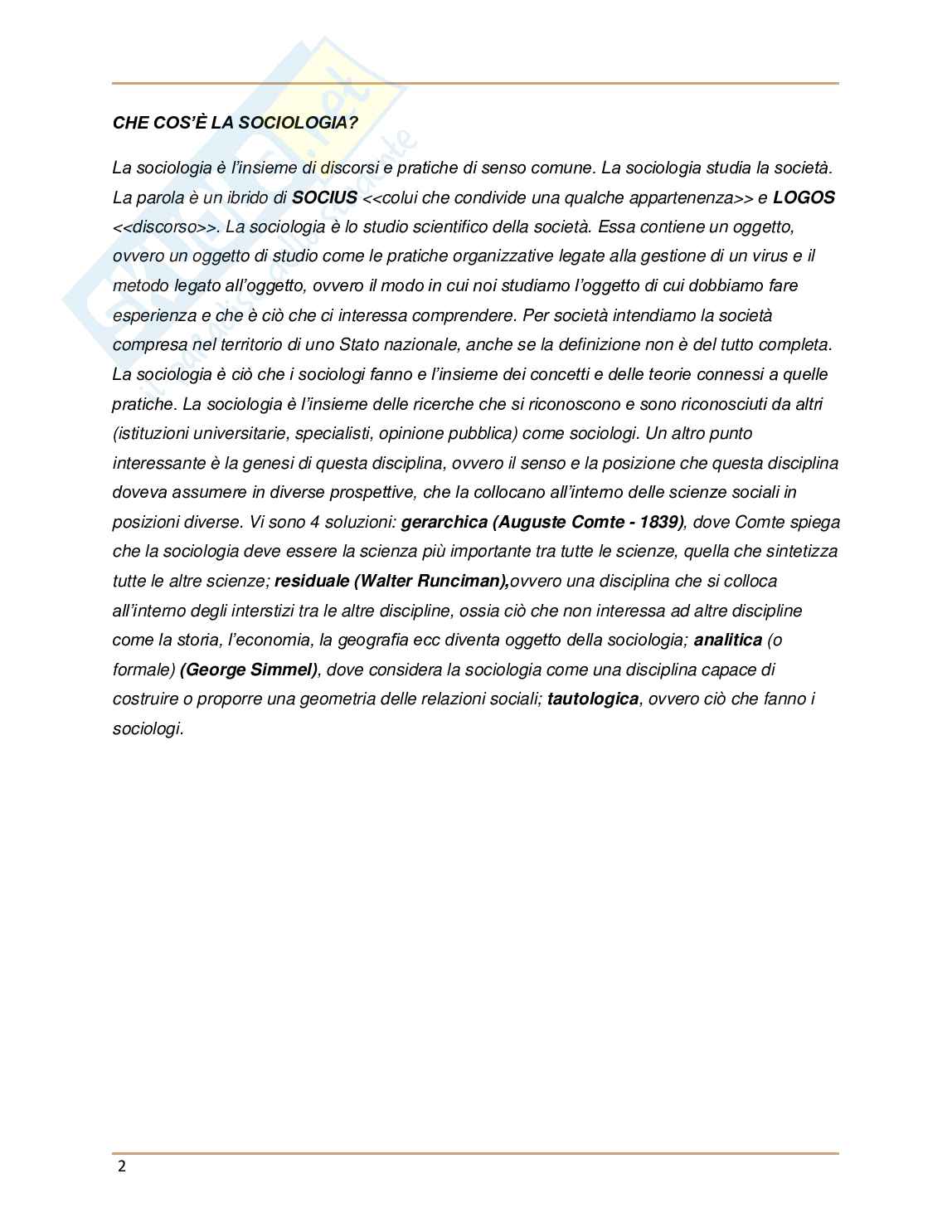 CHE COS'È LA SOCIOLOGIA?

La sociologia è l'insieme di discorsi e pratiche di senso comune. La sociologia studia la società. La parola è un ibrido di SOCIUS <<colui che condivide una qualche appartenenza>> e LOGOS <<discorso>>. La sociologia è lo studio scientifico della società. Essa contiene un oggetto, ovvero un oggetto di studio come le pratiche organizzative legate alla gestione di un virus e il metodo legato all'oggetto, ovvero il modo in cui noi studiamo l'oggetto di cui dobbiamo fare esperienza e che è ciò che ci interessa comprendere. Per società intendiamo la società compresa nel territorio di uno Stato nazionale, anche se la definizione non è del tutto completa. La sociologia è ciò che i sociologi fanno e l'insieme dei concetti e delle teorie connessi a quelle pratiche. La sociologia è l'insieme delle ricerche che si riconoscono e sono riconosciuti da altri (istituzioni universitarie, specialisti, opinione pubblica) come sociologi. Un altro punto interessante è la genesi di questa disciplina, ovvero il senso e la posizione che questa disciplina doveva assumere in diverse prospettive, che la collocano all'interno delle scienze sociali in posizioni diverse. Vi sono 4 soluzioni: gerarchica (Auguste Comte - 1839), dove Comte spiega che la sociologia deve essere la scienza più importante tra tutte le scienze, quella che sintetizza tutte le altre scienze; residuale (Walter Runciman),ovvero una disciplina che si colloca all'interno degli interstizi tra le altre discipline, ossia ciò che non interessa ad altre discipline come la storia, l'economia, la geografia ecc diventa oggetto della sociologia; analitica (o formale) (George Simmel), dove considera la sociologia come una disciplina capace di costruire o proporre una geometria delle relazioni sociali; tautologica, ovvero ciò che fanno i sociologi.

2